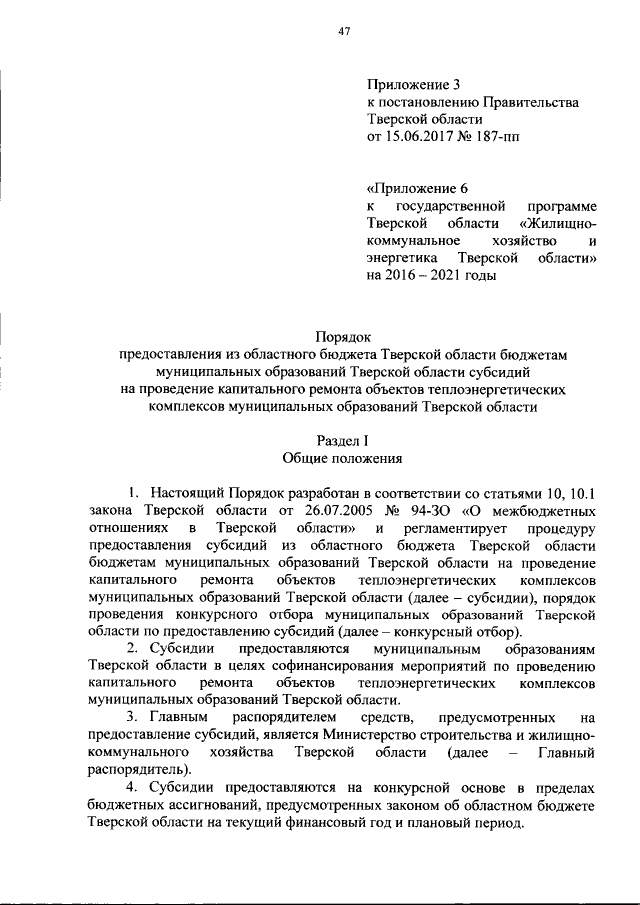 47

Приложение 3
к постановлению Правительства
Тверской области
от 15.06.2017 № 187-пп

«Приложение 6
к государственной программе Тверской области «Жилищно-коммунальное хозяйство и энергетика Тверской области» на 2016 – 2021 годы

Порядок
предоставления из областного бюджета Тверской области бюджетам муниципальных образований Тверской области субсидий на проведение капитального ремонта объектов теплоэнергетических комплексов муниципальных образований Тверской области

Раздел I
Общие положения

1. Настоящий Порядок разработан в соответствии со статьями 10, 10.1 закона Тверской области от 26.07.2005 № 94-ЗО «О межбюджетных отношениях в Тверской области» и регламентирует процедуру предоставления субсидий из областного бюджета Тверской области бюджетам муниципальных образований Тверской области на проведение капитального ремонта объектов теплоэнергетических комплексов муниципальных образований Тверской области (далее – субсидии), порядок проведения конкурсного отбора муниципальных образований Тверской области по предоставлению субсидий (далее – конкурсный отбор).

2. Субсидии предоставляются муниципальным образованиям Тверской области в целях софинансирования мероприятий по проведению капитального ремонта объектов теплоэнергетических комплексов муниципальных образований Тверской области.

3. Главным распорядителем средств, предусмотренных на предоставление субсидий, является Министерство строительства и жилищно-коммунального хозяйства Тверской области (далее – Главный распорядитель).

4. Субсидии предоставляются на конкурсной основе в пределах бюджетных ассигнований, предусмотренных законом об областном бюджете Тверской области на текущий финансовый год и плановый период.